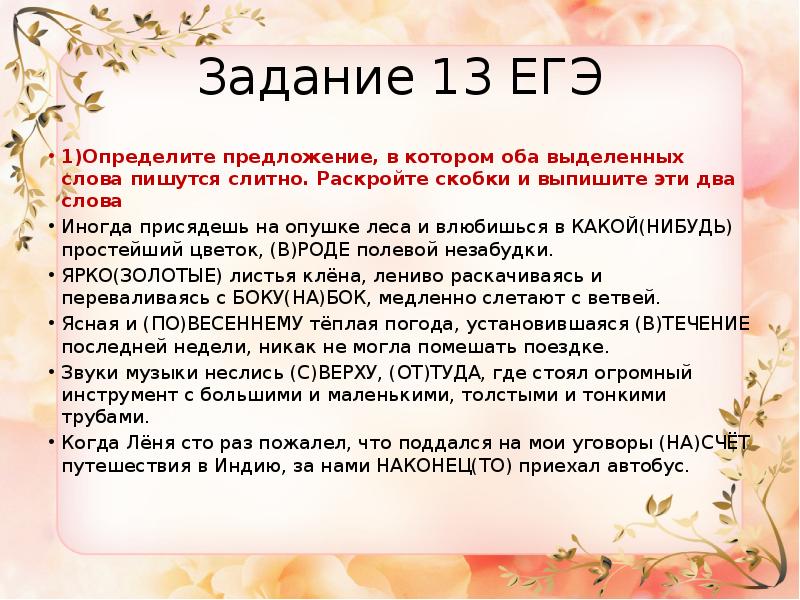 Задание 13 ЕГЭ

• 1)Определите предложение, в котором оба выделенных слова пишутся слитно. Раскройте скобки и выпишите эти два слова

• Иногда присядешь на опушке леса и влюбишься в КАКОЙ(НИБУДЬ) простейший цветок, (В)РОДЕ полевой незабудки.

• ЯРКО(ЗОЛОТЫЕ) листья клёна, лениво раскачиваясь и переваливаясь с БОКУ(НА)БОК, медленно слетают с ветвей.

• Ясная и (ПО)ВЕСЕННЕМУ тёплая погода, установившаяся (В)ТЕЧЕНИЕ последней недели, никак не могла помешать поездке.

• Звуки музыки неслись (С)ВЕРХУ, (ОТ)ТУДА, где стоял огромный инструмент с большими и маленькими, толстыми и тонкими трубами.

• Когда Лёня сто раз пожалел, что поддался на мои уговоры (НА)СЧЁТ путешествия в Индию, за нами НАКОНЕЦ(ТО) приехал автобус.